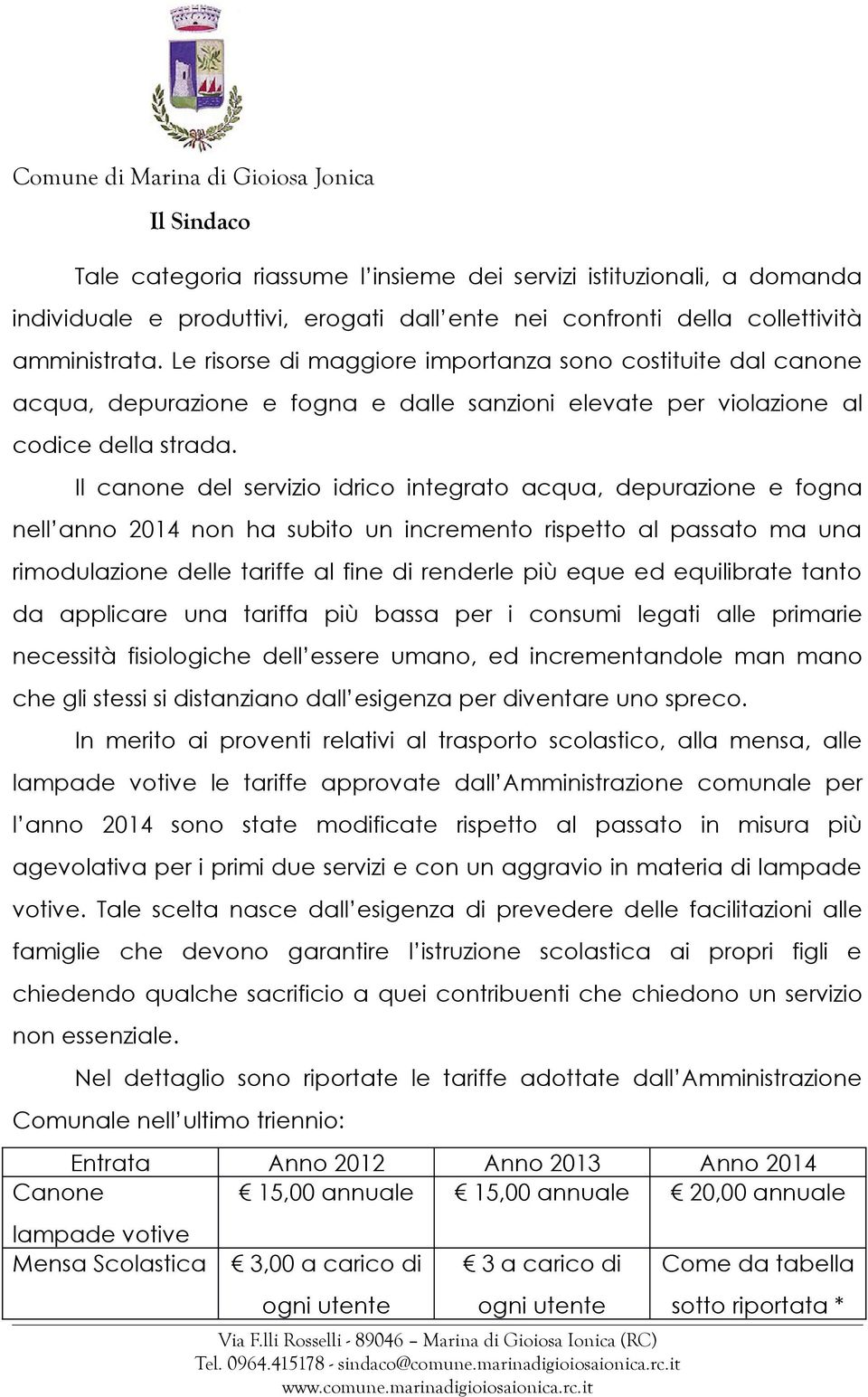 Comune di Marina di Gioiosa Jonica
Il Sindaco

Tale categoria riassume l'insieme dei servizi istituzionali, a domanda individuale e produttivi, erogati dall'ente nei confronti della collettività amministrata. Le risorse di maggiore importanza sono costituite dal canone acqua, depurazione e fogna e dalle sanzioni elevate per violazione al codice della strada.

Il canone del servizio idrico integrato acqua, depurazione e fogna nell'anno 2014 non ha subito un incremento rispetto al passato ma una rimodulazione delle tariffe al fine di renderle più eque ed equilibrate tanto da applicare una tariffa più bassa per i consumi legati alle primarie necessità fisiologiche dell'essere umano, ed incrementandole man mano che gli stessi si distanziano dall'esigenza per diventare uno spreco.

In merito ai proventi relativi al trasporto scolastico, alla mensa, alle lampade votive le tariffe approvate dall'Amministrazione comunale per l'anno 2014 sono state modificate rispetto al passato in misura più agevolativa per i primi due servizi e con un aggravio in materia di lampade votive. Tale scelta nasce dall'esigenza di prevedere delle facilitazioni alle famiglie che devono garantire l'istruzione scolastica ai propri figli e chiedendo qualche sacrificio a quei contribuenti che chiedono un servizio non essenziale.

Nel dettaglio sono riportate le tariffe adottate dall'Amministrazione Comunale nell'ultimo triennio:

| Entrata | Anno 2012 | Anno 2013 | Anno 2014 |
|---|---|---|---|
| Canone lampade votive | € 15,00 annuale | € 15,00 annuale | € 20,00 annuale |
| Mensa Scolastica | € 3,00 a carico di ogni utente | € 3 a carico di ogni utente | Come da tabella sotto riportata * |

Via F.lli Rosselli - 89046 – Marina di Gioiosa Ionica (RC)
Tel. 0964.415178 - sindaco@comune.marinadigioiosaionica.rc.it
www.comune.marinadigioiosaionica.rc.it